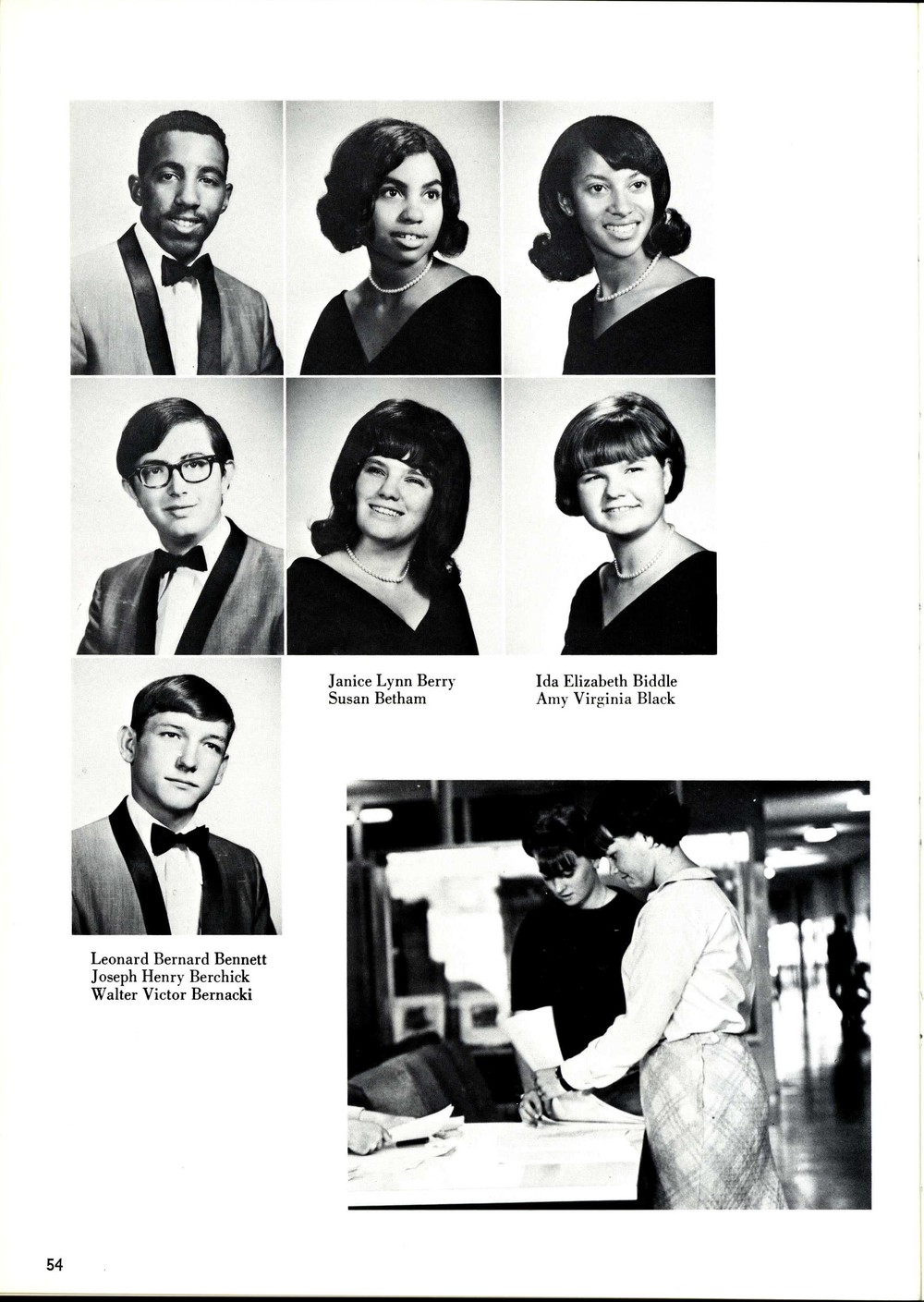 Janice Lynn Berry
Susan Betham

Ida Elizabeth Biddle
Amy Virginia Black

Leonard Bernard Bennett
Joseph Henry Berchick
Walter Victor Bernacki

54